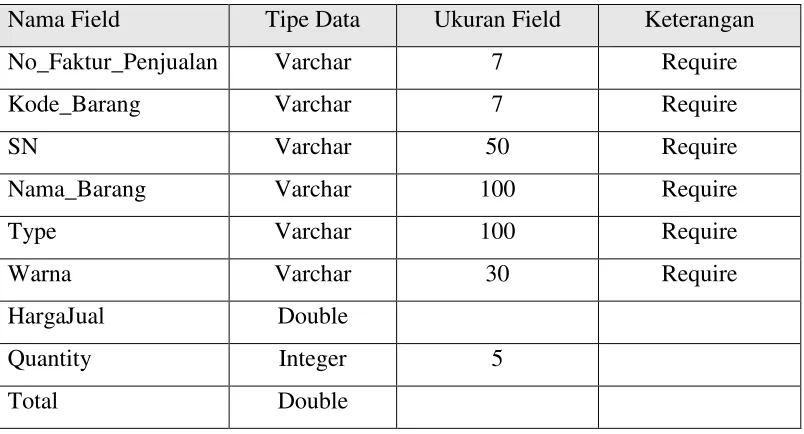 | Nama Field | Tipe Data | Ukuran Field | Keterangan |
|---|---|---|---|
| No_Faktur_Penjualan | Varchar | 7 | Require |
| Kode_Barang | Varchar | 7 | Require |
| SN | Varchar | 50 | Require |
| Nama_Barang | Varchar | 100 | Require |
| Type | Varchar | 100 | Require |
| Warna | Varchar | 30 | Require |
| HargaJual | Double | | |
| Quantity | Integer | 5 | |
| Total | Double | | |